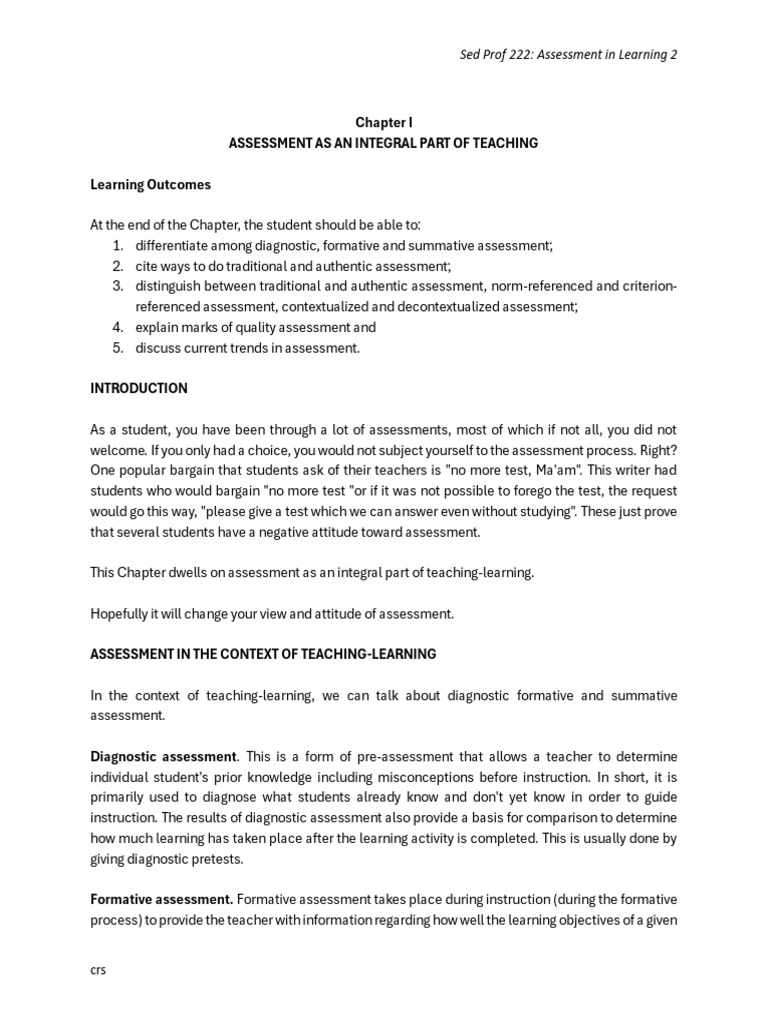 Sed Prof 222: Assessment in Learning 2

Chapter I
ASSESSMENT AS AN INTEGRAL PART OF TEACHING

Learning Outcomes

At the end of the Chapter, the student should be able to:
1. differentiate among diagnostic, formative and summative assessment;
2. cite ways to do traditional and authentic assessment;
3. distinguish between traditional and authentic assessment, norm-referenced and criterion-referenced assessment, contextualized and decontextualized assessment;
4. explain marks of quality assessment and
5. discuss current trends in assessment.

INTRODUCTION

As a student, you have been through a lot of assessments, most of which if not all, you did not welcome. If you only had a choice, you would not subject yourself to the assessment process. Right? One popular bargain that students ask of their teachers is "no more test, Ma'am". This writer had students who would bargain "no more test "or if it was not possible to forego the test, the request would go this way, "please give a test which we can answer even without studying". These just prove that several students have a negative attitude toward assessment.

This Chapter dwells on assessment as an integral part of teaching-learning.

Hopefully it will change your view and attitude of assessment.

ASSESSMENT IN THE CONTEXT OF TEACHING-LEARNING

In the context of teaching-learning, we can talk about diagnostic formative and summative assessment.

Diagnostic assessment. This is a form of pre-assessment that allows a teacher to determine individual student's prior knowledge including misconceptions before instruction. In short, it is primarily used to diagnose what students already know and don't yet know in order to guide instruction. The results of diagnostic assessment also provide a basis for comparison to determine how much learning has taken place after the learning activity is completed. This is usually done by giving diagnostic pretests.

Formative assessment. Formative assessment takes place during instruction (during the formative process) to provide the teacher with information regarding how well the learning objectives of a given

crs